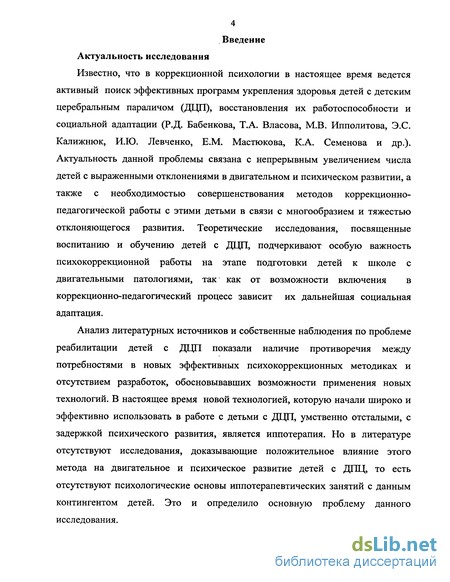 4

Введение

Актуальность исследования

Известно, что в коррекционной психологии в настоящее время ведется активный поиск эффективных программ укрепления здоровья детей с детским церебральным параличом (ДЦП), восстановления их работоспособности и социальной адаптации (Р.Д. Бабенкова, Т.А. Власова, М.В. Ипполитова, Э.С. Калижнюк, И.Ю. Левченко, Е.М. Мастюкова, К.А. Семенова и др.). Актуальность данной проблемы связана с непрерывным увеличением числа детей с выраженными отклонениями в двигательном и психическом развитии, а также с необходимостью совершенствования методов коррекционно-педагогической работы с этими детьми в связи с многообразием и тяжестью отклоняющегося развития. Теоретические исследования, посвященные воспитанию и обучению детей с ДЦП, подчеркивают особую важность психокоррекционной работы на этапе подготовки детей к школе с двигательными патологиями, так как от возможности включения в коррекционно-педагогический процесс зависит их дальнейшая социальная адаптация.

Анализ литературных источников и собственные наблюдения по проблеме реабилитации детей с ДЦП показали наличие противоречия между потребностями в новых эффективных психокоррекционных методиках и отсутствием разработок, обосновывавших возможности применения новых технологий. В настоящее время новой технологией, которую начали широко и эффективно использовать в работе с детьми с ДЦП, умственно отсталыми, с задержкой психического развития, является иппотерапия. Но в литературе отсутствуют исследования, доказывающие положительное влияние этого метода на двигательное и психическое развитие детей с ДПЦ, то есть отсутствуют психологические основы иппотерапевтических занятий с данным контингентом детей. Это и определило основную проблему данного исследования.

dsLib.net
библиотека диссертаций